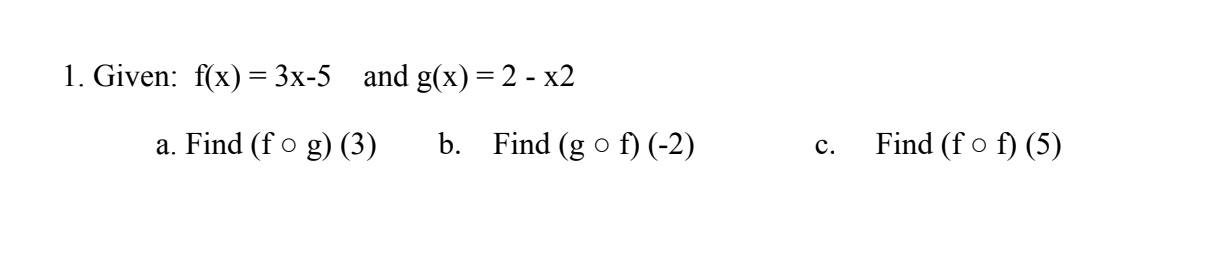 1. Given: $f(x) = 3x-5$ and $g(x) = 2 - x2$

a. Find $(f \circ g)(3)$ b. Find $(g \circ f)(-2)$ c. Find $(f \circ f)(5)$